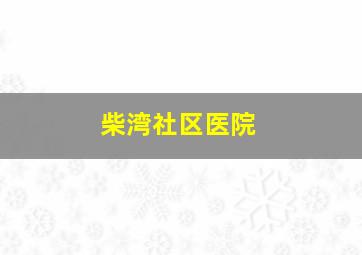 柴湾社区医院